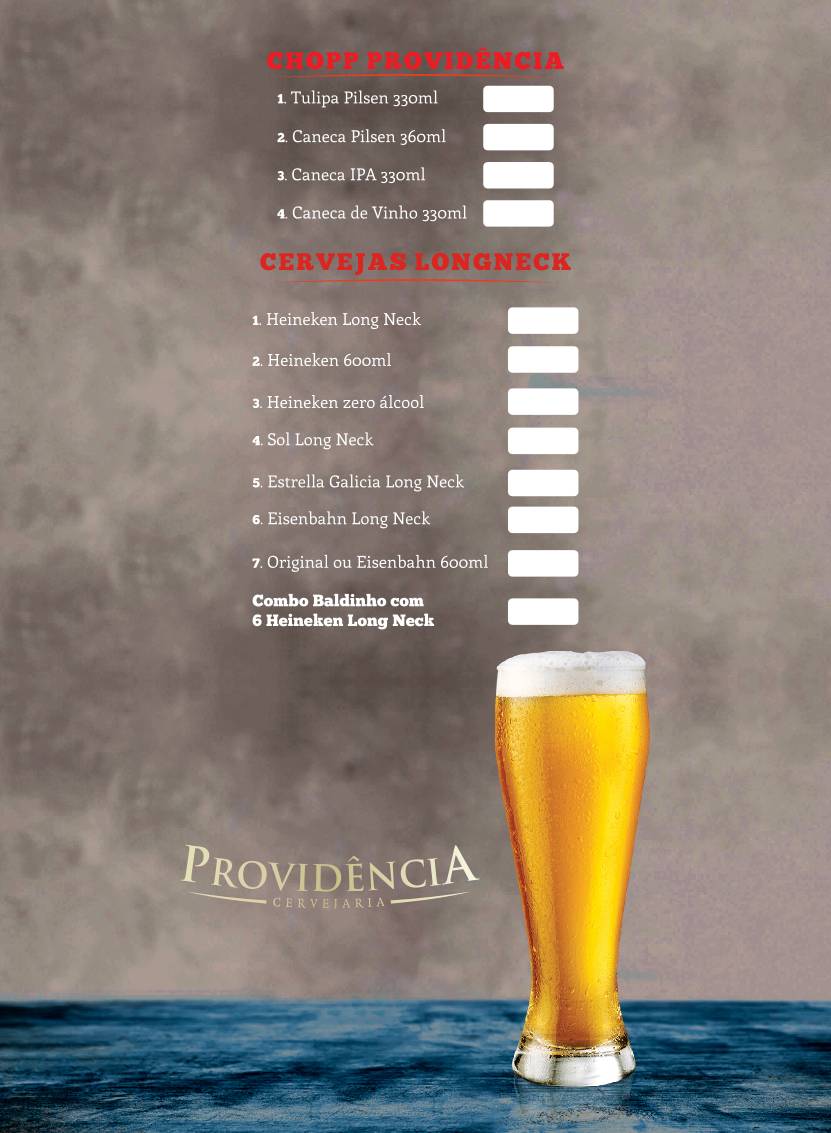 CHOPP PROVIDÊNCIA

1. Tulipa Pilsen 330ml

2. Caneca Pilsen 360ml

3. Caneca IPA 330ml

4. Caneca de Vinho 330ml

CERVEJAS LONGNECK

1. Heineken Long Neck

2. Heineken 600ml

3. Heineken zero álcool

4. Sol Long Neck

5. Estrella Galicia Long Neck

6. Eisenbahn Long Neck

7. Original ou Eisenbahn 600ml

Combo Baldinho com 6 Heineken Long Neck

PROVIDÊNCIA
CERVEJARIA